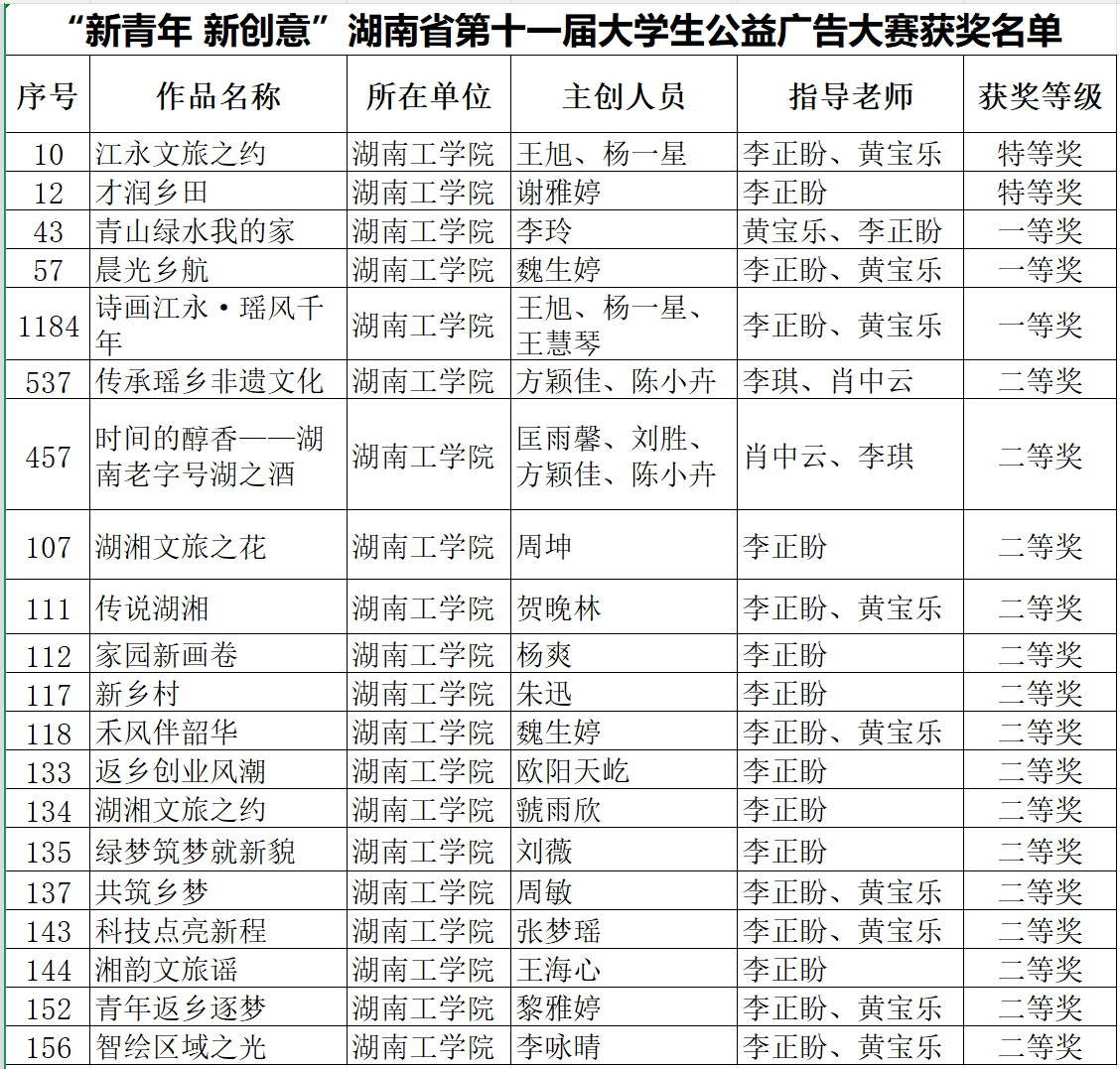 “新青年 新创意”湖南省第十一届大学生公益广告大赛获奖名单

| 序号 | 作品名称 | 所在单位 | 主创人员 | 指导老师 | 获奖等级 |
|---|---|---|---|---|---|
| 10 | 江永文旅之约 | 湖南工学院 | 王旭、杨一星 | 李正盼、黄宝乐 | 特等奖 |
| 12 | 才润乡田 | 湖南工学院 | 谢雅婷 | 李正盼 | 特等奖 |
| 43 | 青山绿水我的家 | 湖南工学院 | 李玲 | 黄宝乐、李正盼 | 一等奖 |
| 57 | 晨光乡航 | 湖南工学院 | 魏生婷 | 李正盼、黄宝乐 | 一等奖 |
| 1184 | 诗画江永·瑶风千年 | 湖南工学院 | 王旭、杨一星、王慧琴 | 李正盼、黄宝乐 | 一等奖 |
| 537 | 传承瑶乡非遗文化 | 湖南工学院 | 方颖佳、陈小卉 | 李琪、肖中云 | 二等奖 |
| 457 | 时间的醇香——湖南老字号湖之酒 | 湖南工学院 | 匡雨馨、刘胜、方颖佳、陈小卉 | 肖中云、李琪 | 二等奖 |
| 107 | 湖湘文旅之花 | 湖南工学院 | 周坤 | 李正盼 | 二等奖 |
| 111 | 传说湖湘 | 湖南工学院 | 贺晚林 | 李正盼、黄宝乐 | 二等奖 |
| 112 | 家园新画卷 | 湖南工学院 | 杨爽 | 李正盼 | 二等奖 |
| 117 | 新乡村 | 湖南工学院 | 朱迅 | 李正盼 | 二等奖 |
| 118 | 禾风伴韶华 | 湖南工学院 | 魏生婷 | 李正盼、黄宝乐 | 二等奖 |
| 133 | 返乡创业风潮 | 湖南工学院 | 欧阳天屹 | 李正盼 | 二等奖 |
| 134 | 湖湘文旅之约 | 湖南工学院 | 虢雨欣 | 李正盼 | 二等奖 |
| 135 | 绿梦筑梦就新貌 | 湖南工学院 | 刘薇 | 李正盼 | 二等奖 |
| 137 | 共筑乡梦 | 湖南工学院 | 周敏 | 李正盼、黄宝乐 | 二等奖 |
| 143 | 科技点亮新程 | 湖南工学院 | 张梦瑶 | 李正盼、黄宝乐 | 二等奖 |
| 144 | 湘韵文旅谣 | 湖南工学院 | 王海心 | 李正盼 | 二等奖 |
| 152 | 青年返乡逐梦 | 湖南工学院 | 黎雅婷 | 李正盼、黄宝乐 | 二等奖 |
| 156 | 智绘区域之光 | 湖南工学院 | 李咏晴 | 李正盼、黄宝乐 | 二等奖 |